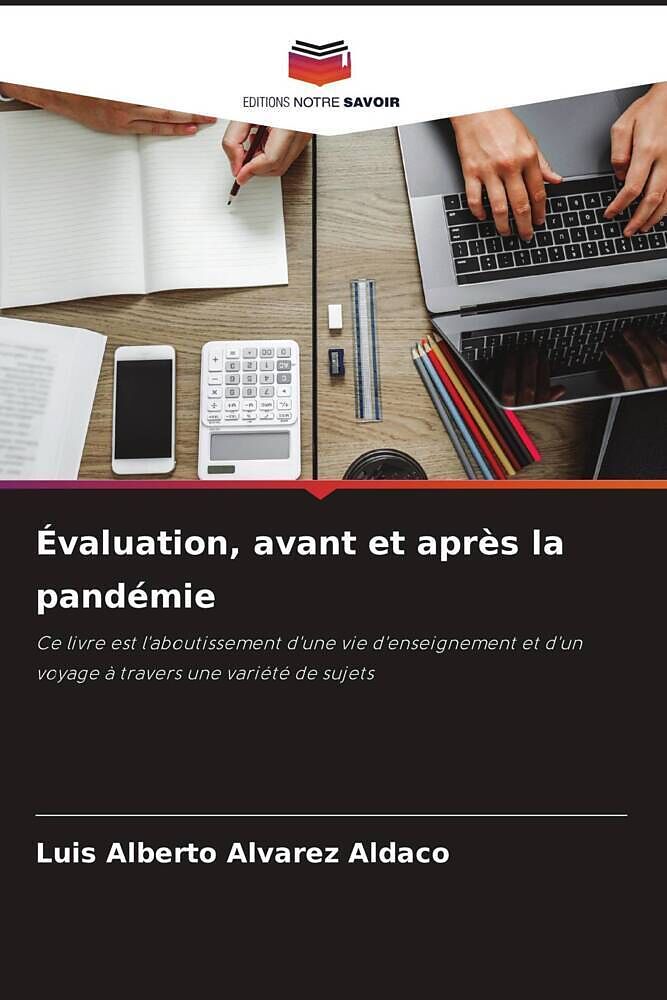 EDITIONS NOTRE SAVOIR

Évaluation, avant et après la pandémie

Ce livre est l'aboutissement d'une vie d'enseignement et d'un voyage à travers une variété de sujets

Luis Alberto Alvarez Aldaco